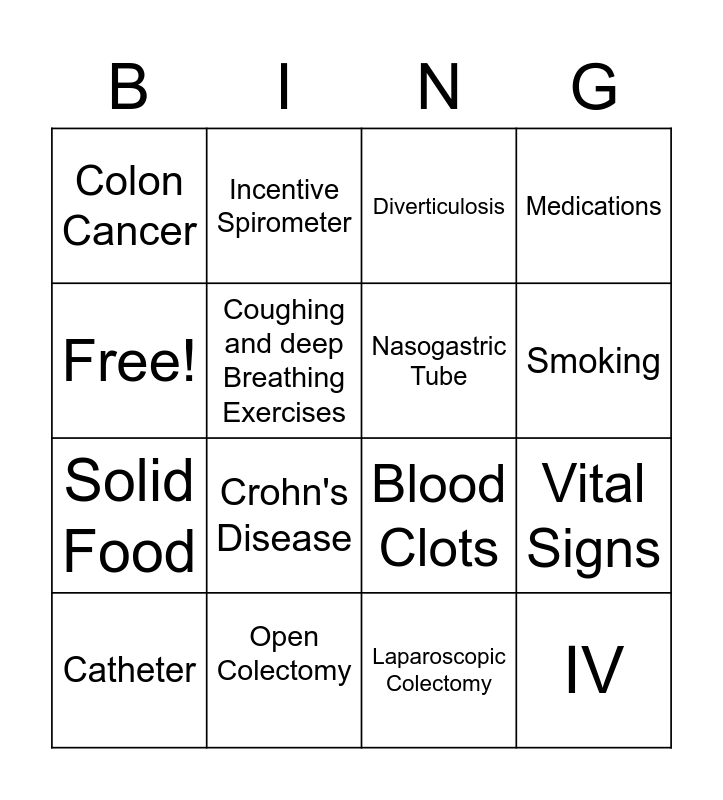 | B | I | N | G |
|---|---|---|---|
| Colon Cancer | Incentive Spirometer | Diverticulosis | Medications |
| Free! | Coughing and deep Breathing Exercises | Nasogastric Tube | Smoking |
| Solid Food | Crohn's Disease | Blood Clots | Vital Signs |
| Catheter | Open Colectomy | Laparoscopic Colectomy | IV |